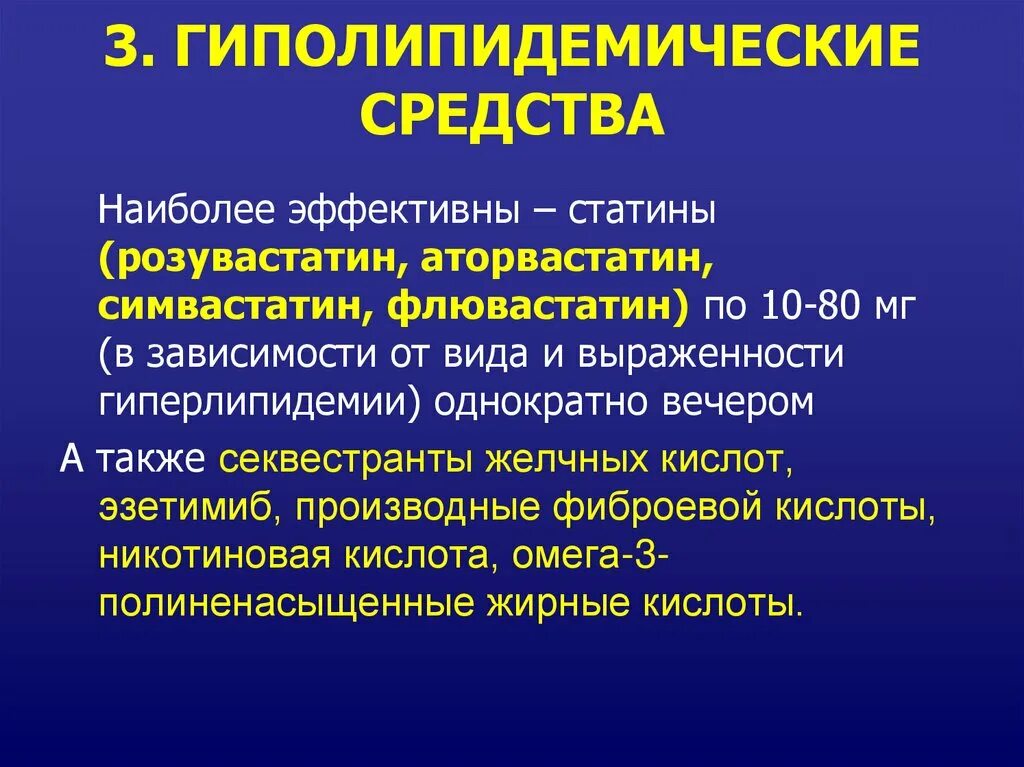 3. ГИПОЛИПИДЕМИЧЕСКИЕ СРЕДСТВА

Наиболее эффективны – статины (розувастатин, аторвастатин, симвастатин, флювастатин) по 10-80 мг (в зависимости от вида и выраженности гиперлипидемии) однократно вечером

А также секвестранты желчных кислот, эзетимиб, производные фиброевой кислоты, никотиновая кислота, омега-3-полиненасыщенные жирные кислоты.